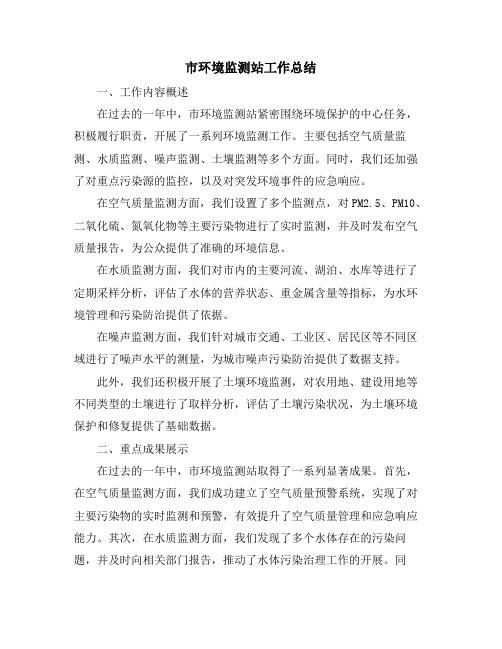 市环境监测站工作总结

一、工作内容概述

在过去的一年中，市环境监测站紧密围绕环境保护的中心任务，积极履行职责，开展了一系列环境监测工作。主要包括空气质量监测、水质监测、噪声监测、土壤监测等多个方面。同时，我们还加强了对重点污染源的监控，以及对突发环境事件的应急响应。

在空气质量监测方面，我们设置了多个监测点，对PM2.5、PM10、二氧化硫、氮氧化物等主要污染物进行了实时监测，并及时发布空气质量报告，为公众提供了准确的环境信息。

在水质监测方面，我们对市内的主要河流、湖泊、水库等进行了定期采样分析，评估了水体的营养状态、重金属含量等指标，为水环境管理和污染防治提供了依据。

在噪声监测方面，我们针对城市交通、工业区、居民区等不同区域进行了噪声水平的测量，为城市噪声污染防治提供了数据支持。

此外，我们还积极开展了土壤环境监测，对农用地、建设用地等不同类型的土壤进行了取样分析，评估了土壤污染状况，为土壤环境保护和修复提供了基础数据。

二、重点成果展示

在过去的一年中，市环境监测站取得了一系列显著成果。首先，在空气质量监测方面，我们成功建立了空气质量预警系统，实现了对主要污染物的实时监测和预警，有效提升了空气质量管理和应急响应能力。其次，在水质监测方面，我们发现了多个水体存在的污染问题，并及时向相关部门报告，推动了水体污染治理工作的开展。同